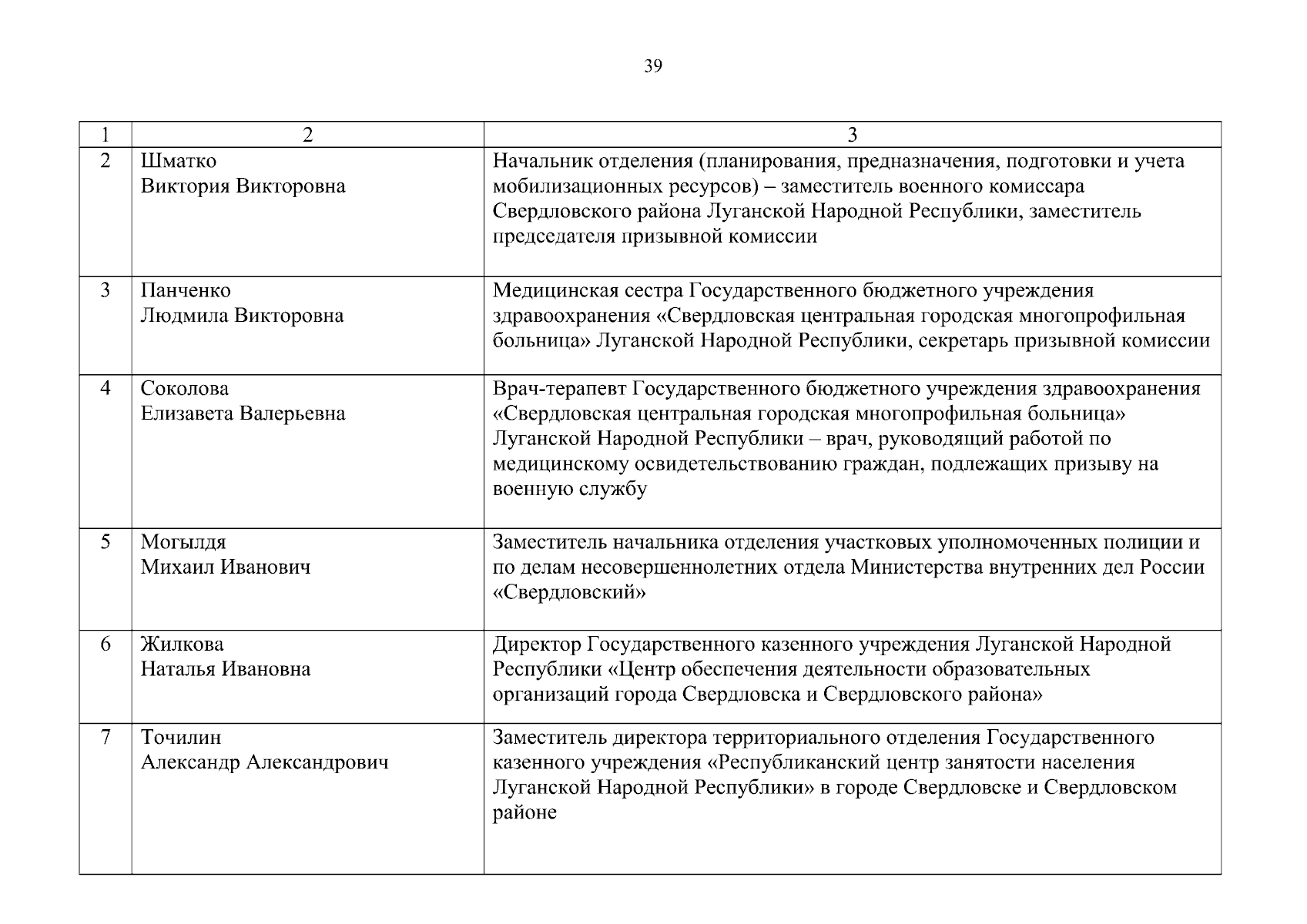 39

| 1 | 2 | 3 |
|---|---|---|
| 2 | Шматко Виктория Викторовна | Начальник отделения (планирования, предназначения, подготовки и учета мобилизационных ресурсов) – заместитель военного комиссара Свердловского района Луганской Народной Республики, заместитель председателя призывной комиссии |
| 3 | Панченко Людмила Викторовна | Медицинская сестра Государственного бюджетного учреждения здравоохранения «Свердловская центральная городская многопрофильная больница» Луганской Народной Республики, секретарь призывной комиссии |
| 4 | Соколова Елизавета Валерьевна | Врач-терапевт Государственного бюджетного учреждения здравоохранения «Свердловская центральная городская многопрофильная больница» Луганской Народной Республики – врач, руководящий работой по медицинскому освидетельствованию граждан, подлежащих призыву на военную службу |
| 5 | Могылдя Михаил Иванович | Заместитель начальника отделения участковых уполномоченных полиции и по делам несовершеннолетних отдела Министерства внутренних дел России «Свердловский» |
| 6 | Жилкова Наталья Ивановна | Директор Государственного казенного учреждения Луганской Народной Республики «Центр обеспечения деятельности образовательных организаций города Свердловска и Свердловского района» |
| 7 | Точилин Александр Александрович | Заместитель директора территориального отделения Государственного казенного учреждения «Республиканский центр занятости населения Луганской Народной Республики» в городе Свердловске и Свердловском районе |